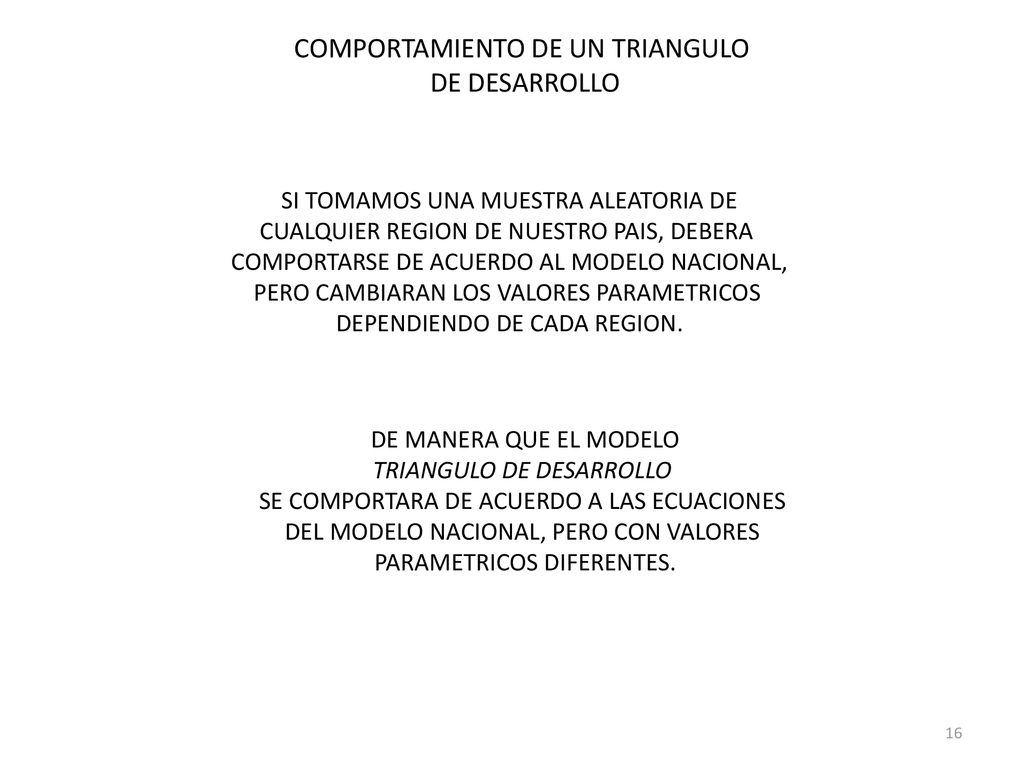 COMPORTAMIENTO DE UN TRIANGULO DE DESARROLLO

SI TOMAMOS UNA MUESTRA ALEATORIA DE CUALQUIER REGION DE NUESTRO PAIS, DEBERA COMPORTARSE DE ACUERDO AL MODELO NACIONAL, PERO CAMBIARAN LOS VALORES PARAMETRICOS DEPENDIENDO DE CADA REGION.

DE MANERA QUE EL MODELO
TRIANGULO DE DESARROLLO
SE COMPORTARA DE ACUERDO A LAS ECUACIONES DEL MODELO NACIONAL, PERO CON VALORES PARAMETRICOS DIFERENTES.

16